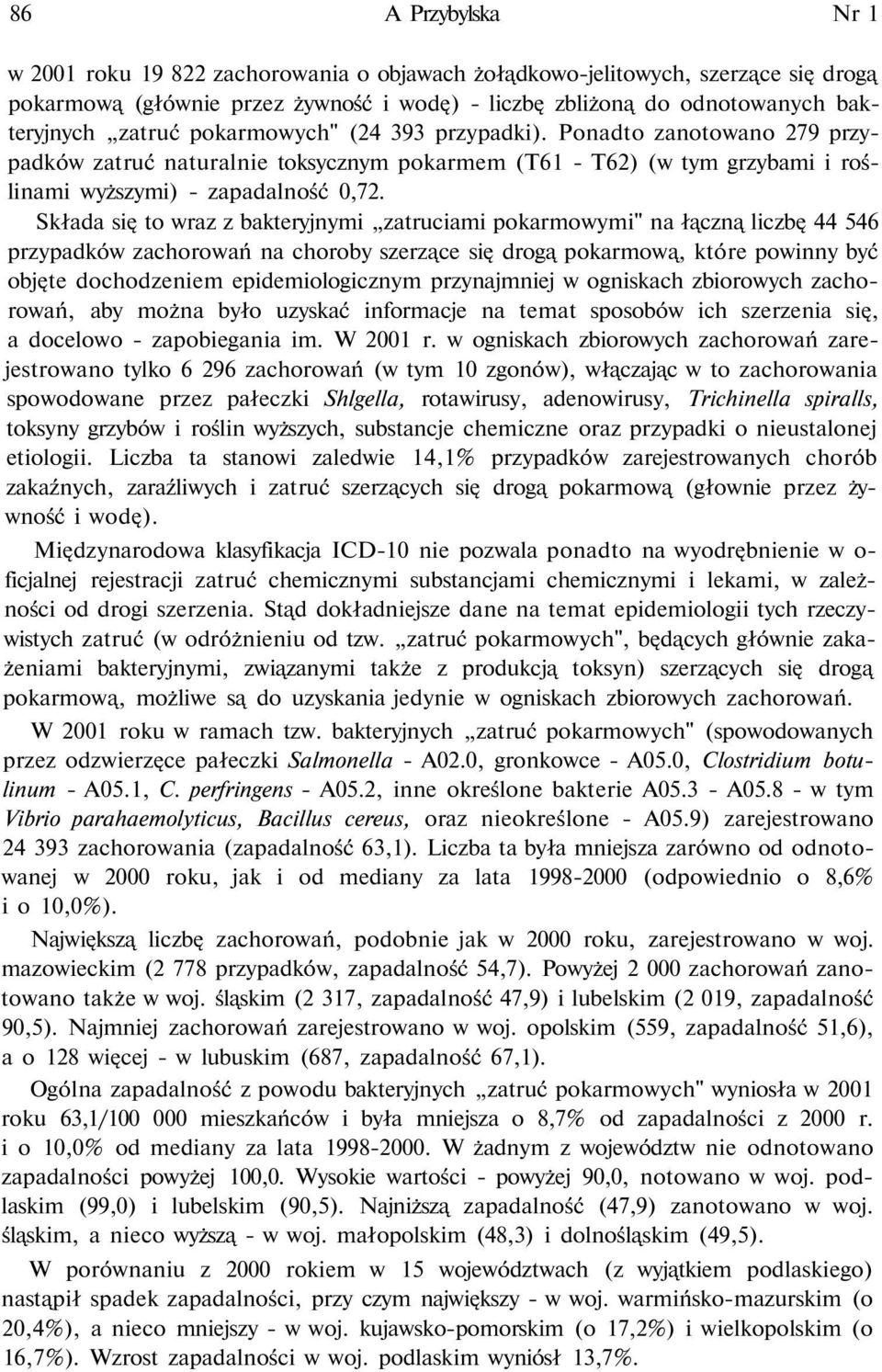 86 A Przybylska Nr 1

w 2001 roku 19 822 zachorowania o objawach żołądkowo-jelitowych, szerzące się drogą pokarmową (głównie przez żywność i wodę) - liczbę zbliżoną do odnotowanych bakteryjnych „zatruć pokarmowych" (24 393 przypadki). Ponadto zanotowano 279 przypadków zatruć naturalnie toksycznym pokarmem (T61 - T62) (w tym grzybami i roślinami wyższymi) - zapadalność 0,72.

Składa się to wraz z bakteryjnymi „zatruciami pokarmowymi" na łączną liczbę 44 546 przypadków zachorowań na choroby szerzące się drogą pokarmową, które powinny być objęte dochodzeniem epidemiologicznym przynajmniej w ogniskach zbiorowych zachorowań, aby można było uzyskać informacje na temat sposobów ich szerzenia się, a docelowo - zapobiegania im. W 2001 r. w ogniskach zbiorowych zachorowań zarejestrowano tylko 6 296 zachorowań (w tym 10 zgonów), włączając w to zachorowania spowodowane przez pałeczki Shlgella, rotawirusy, adenowirusy, Trichinella spiralls, toksyny grzybów i roślin wyższych, substancje chemiczne oraz przypadki o nieustalonej etiologii. Liczba ta stanowi zaledwie 14,1% przypadków zarejestrowanych chorób zakaźnych, zaraźliwych i zatruć szerzących się drogą pokarmową (głownie przez żywność i wodę).

Międzynarodowa klasyfikacja ICD-10 nie pozwala ponadto na wyodrębnienie w oficjalnej rejestracji zatruć chemicznymi substancjami chemicznymi i lekami, w zależności od drogi szerzenia. Stąd dokładniejsze dane na temat epidemiologii tych rzeczywistych zatruć (w odróżnieniu od tzw. „zatruć pokarmowych", będących głównie zakażeniami bakteryjnymi, związanymi także z produkcją toksyn) szerzących się drogą pokarmową, możliwe są do uzyskania jedynie w ogniskach zbiorowych zachorowań.

W 2001 roku w ramach tzw. bakteryjnych „zatruć pokarmowych" (spowodowanych przez odzwierzęce pałeczki Salmonella - A02.0, gronkowce - A05.0, Clostridium botulinum - A05.1, C. perfringens - A05.2, inne określone bakterie A05.3 - A05.8 - w tym Vibrio parahaemolyticus, Bacillus cereus, oraz nieokreślone - A05.9) zarejestrowano 24 393 zachorowania (zapadalność 63,1). Liczba ta była mniejsza zarówno od odnotowanej w 2000 roku, jak i od mediany za lata 1998-2000 (odpowiednio o 8,6% i o 10,0%).

Największą liczbę zachorowań, podobnie jak w 2000 roku, zarejestrowano w woj. mazowieckim (2 778 przypadków, zapadalność 54,7). Powyżej 2 000 zachorowań zanotowano także w woj. śląskim (2 317, zapadalność 47,9) i lubelskim (2 019, zapadalność 90,5). Najmniej zachorowań zarejestrowano w woj. opolskim (559, zapadalność 51,6), a o 128 więcej - w lubuskim (687, zapadalność 67,1).

Ogólna zapadalność z powodu bakteryjnych „zatruć pokarmowych" wyniosła w 2001 roku 63,1/100 000 mieszkańców i była mniejsza o 8,7% od zapadalności z 2000 r. i o 10,0% od mediany za lata 1998-2000. W żadnym z województw nie odnotowano zapadalności powyżej 100,0. Wysokie wartości - powyżej 90,0, notowano w woj. podlaskim (99,0) i lubelskim (90,5). Najniższą zapadalność (47,9) zanotowano w woj. śląskim, a nieco wyższą - w woj. małopolskim (48,3) i dolnośląskim (49,5).

W porównaniu z 2000 rokiem w 15 województwach (z wyjątkiem podlaskiego) nastąpił spadek zapadalności, przy czym największy - w woj. warmińsko-mazurskim (o 20,4%), a nieco mniejszy - w woj. kujawsko-pomorskim (o 17,2%) i wielkopolskim (o 16,7%). Wzrost zapadalności w woj. podlaskim wyniósł 13,7%.